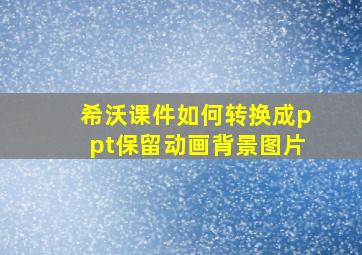 希沃课件如何转换成ppt保留动画背景图片